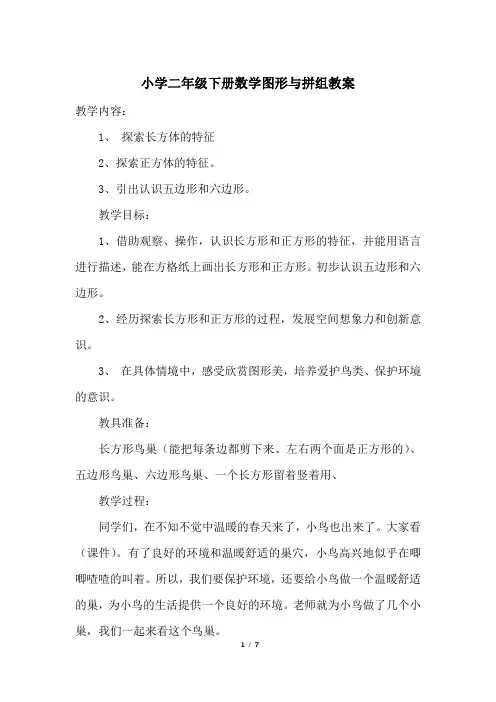 小学二年级下册数学图形与拼组教案

教学内容：

1、 探索长方体的特征

2、探索正方体的特征。

3、引出认识五边形和六边形。

教学目标：

1、借助观察、操作，认识长方形和正方形的特征，并能用语言进行描述，能在方格纸上画出长方形和正方形。初步认识五边形和六边形。

2、经历探索长方形和正方形的过程，发展空间想象力和创新意识。

3、 在具体情境中，感受欣赏图形美，培养爱护鸟类、保护环境的意识。

教具准备：

长方形鸟巢（能把每条边都剪下来、左右两个面是正方形的）、五边形鸟巢、六边形鸟巢、一个长方形留着竖着用、

教学过程：

同学们，在不知不觉中温暖的春天来了，小鸟也出来了。大家看（课件）。有了良好的环境和温暖舒适的巢穴，小鸟高兴地似乎在唧唧喳喳的叫着。所以，我们要保护环境，还要给小鸟做一个温暖舒适的巢，为小鸟的生活提供一个良好的环境。老师就为小鸟做了几个小巢，我们一起来看这个鸟巢。

1 / 7